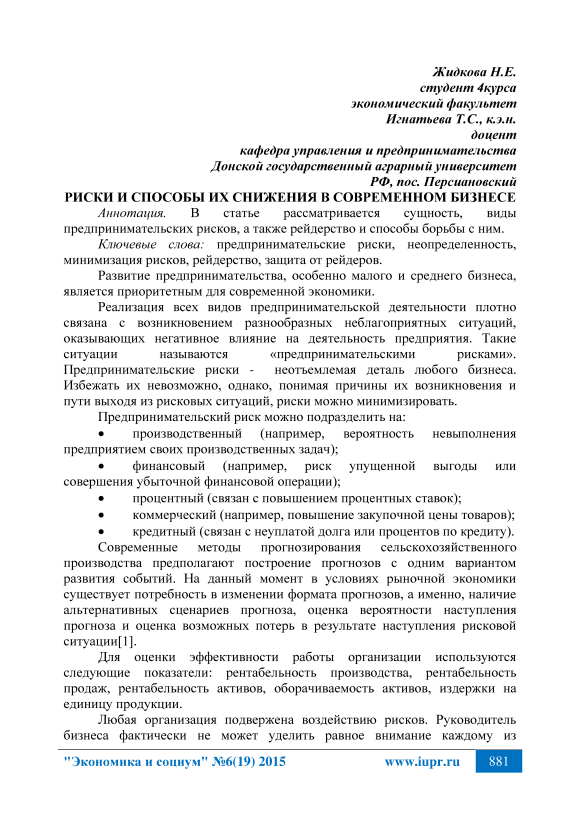 Жидкова Н.Е.
студент 4курса
экономический факультет
Игнатьева Т.С., к.э.н.
доцент
кафедра управления и предпринимательства
Донской государственный аграрный университет
РФ, пос. Персиановский

РИСКИ И СПОСОБЫ ИХ СНИЖЕНИЯ В СОВРЕМЕННОМ БИЗНЕСЕ

Аннотация. В статье рассматривается сущность, виды предпринимательских рисков, а также рейдерство и способы борьбы с ним.

Ключевые слова: предпринимательские риски, неопределенность, минимизация рисков, рейдерство, защита от рейдеров.

Развитие предпринимательства, особенно малого и среднего бизнеса, является приоритетным для современной экономики.

Реализация всех видов предпринимательской деятельности плотно связана с возникновением разнообразных неблагоприятных ситуаций, оказывающих негативное влияние на деятельность предприятия. Такие ситуации называются «предпринимательскими рисками». Предпринимательские риски - неотъемлемая деталь любого бизнеса. Избежать их невозможно, однако, понимая причины их возникновения и пути выхода из рисковых ситуаций, риски можно минимизировать.

Предпринимательский риск можно подразделить на:

• производственный (например, вероятность невыполнения предприятием своих производственных задач);
• финансовый (например, риск упущенной выгоды или совершения убыточной финансовой операции);
• процентный (связан с повышением процентных ставок);
• коммерческий (например, повышение закупочной цены товаров);
• кредитный (связан с неуплатой долга или процентов по кредиту).

Современные методы прогнозирования сельскохозяйственного производства предполагают построение прогнозов с одним вариантом развития событий. На данный момент в условиях рыночной экономики существует потребность в изменении формата прогнозов, а именно, наличие альтернативных сценариев прогноза, оценка вероятности наступления прогноза и оценка возможных потерь в результате наступления рисковой ситуации[1].

Для оценки эффективности работы организации используются следующие показатели: рентабельность производства, рентабельность продаж, рентабельность активов, оборачиваемость активов, издержки на единицу продукции.

Любая организация подвержена воздействию рисков. Руководитель бизнеса фактически не может уделить равное внимание каждому из

"Экономика и социум" №6(19) 2015 www.iupr.ru 881